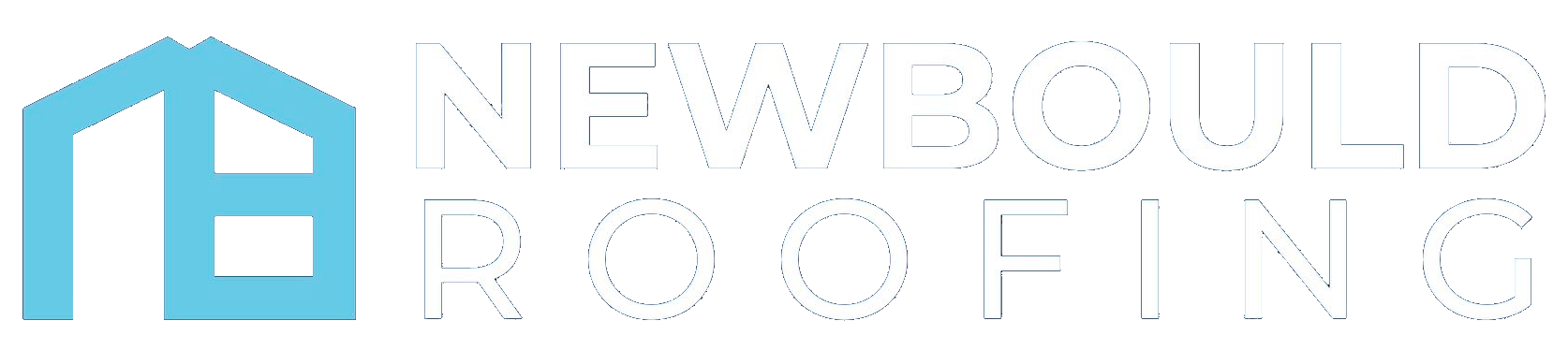 NEWBOULD
ROOFING